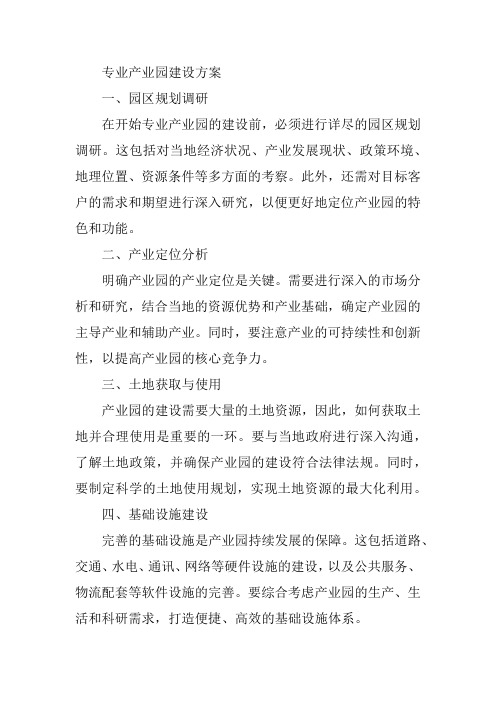 专业产业园建设方案

一、园区规划调研

在开始专业产业园的建设前，必须进行详尽的园区规划调研。这包括对当地经济状况、产业发展现状、政策环境、地理位置、资源条件等多方面的考察。此外，还需对目标客户的需求和期望进行深入研究，以便更好地定位产业园的特色和功能。

二、产业定位分析

明确产业园的产业定位是关键。需要进行深入的市场分析和研究，结合当地的资源优势和产业基础，确定产业园的主导产业和辅助产业。同时，要注意产业的可持续性和创新性，以提高产业园的核心竞争力。

三、土地获取与使用

产业园的建设需要大量的土地资源，因此，如何获取土地并合理使用是重要的一环。要与当地政府进行深入沟通，了解土地政策，并确保产业园的建设符合法律法规。同时，要制定科学的土地使用规划，实现土地资源的最大化利用。

四、基础设施建设

完善的基础设施是产业园持续发展的保障。这包括道路、交通、水电、通讯、网络等硬件设施的建设，以及公共服务、物流配套等软件设施的完善。要综合考虑产业园的生产、生活和科研需求，打造便捷、高效的基础设施体系。